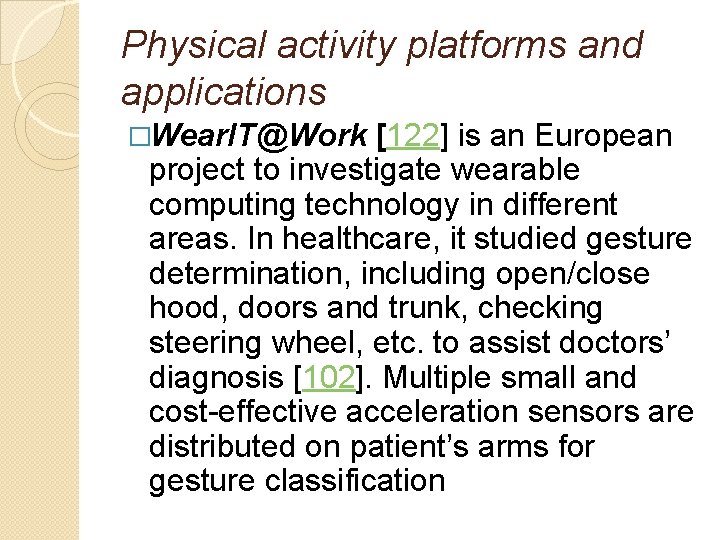 Physical activity platforms and applications

□WearIT@Work [122] is an European project to investigate wearable computing technology in different areas. In healthcare, it studied gesture determination, including open/close hood, doors and trunk, checking steering wheel, etc. to assist doctors' diagnosis [102]. Multiple small and cost-effective acceleration sensors are distributed on patient's arms for gesture classification